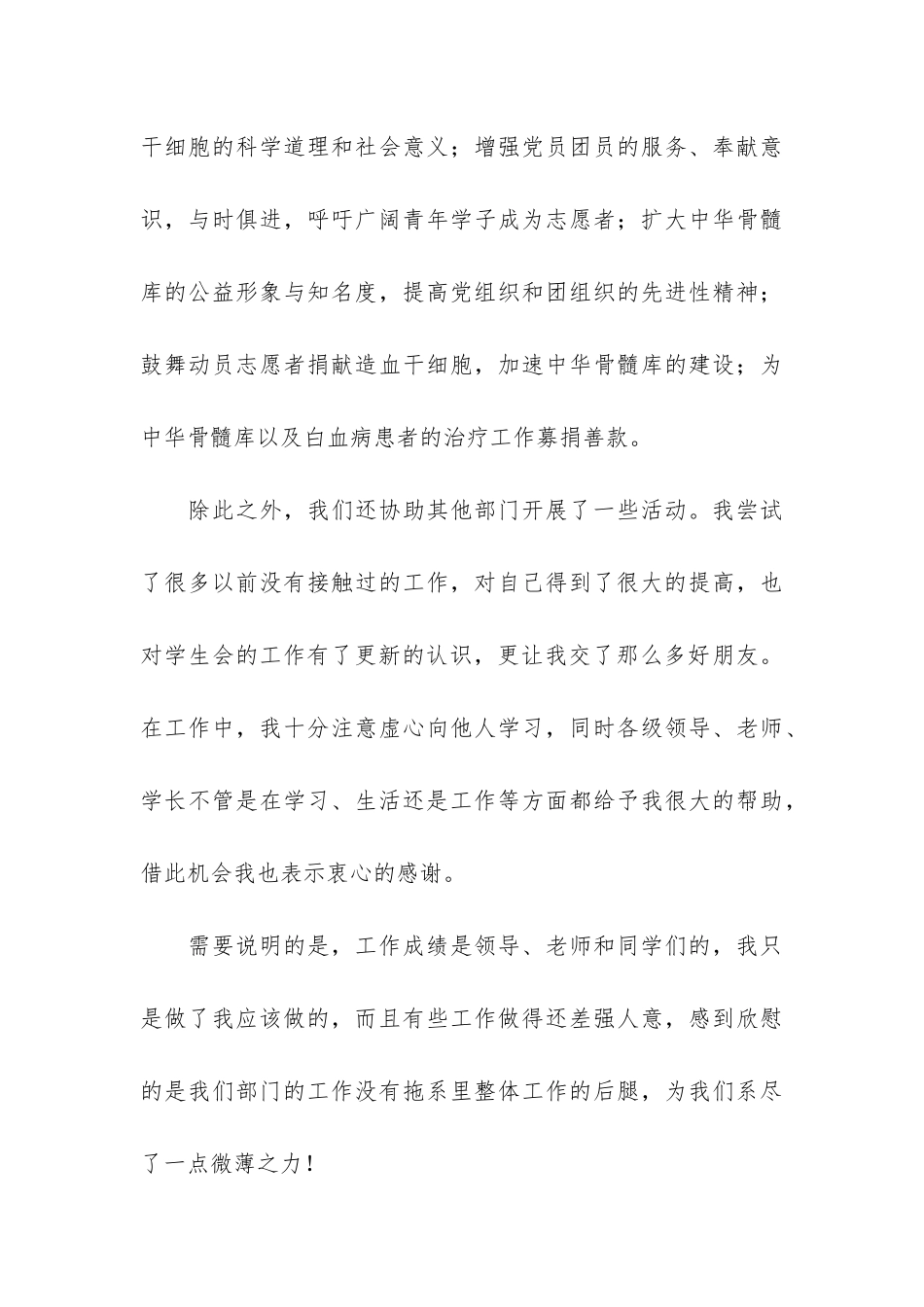 干细胞的科学道理和社会意义；增强党员团员的服务、奉献意识，与时俱进，呼吁广阔青年学子成为志愿者；扩大中华骨髓库的公益形象与知名度，提高党组织和团组织的先进性精神；鼓舞动员志愿者捐献造血干细胞，加速中华骨髓库的建设；为中华骨髓库以及白血病患者的治疗工作募捐善款。

除此之外，我们还协助其他部门开展了一些活动。我尝试了很多以前没有接触过的工作，对自己得到了很大的提高，也对学生会的工作有了更新的认识，更让我交了那么多好朋友。在工作中，我十分注意虚心向他人学习，同时各级领导、老师、学长不管是在学习、生活还是工作等方面都给予我很大的帮助，借此机会我也表示衷心的感谢。

需要说明的是，工作成绩是领导、老师和同学们的，我只是做了我应该做的，而且有些工作做得还差强人意，感到欣慰的是我们部门的工作没有拖系里整体工作的后腿，为我们系尽了一点微薄之力！